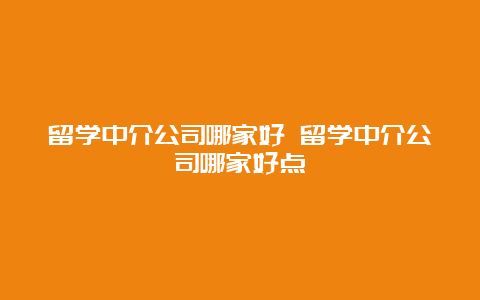 留学中介公司哪家好 留学中介公司哪家好点